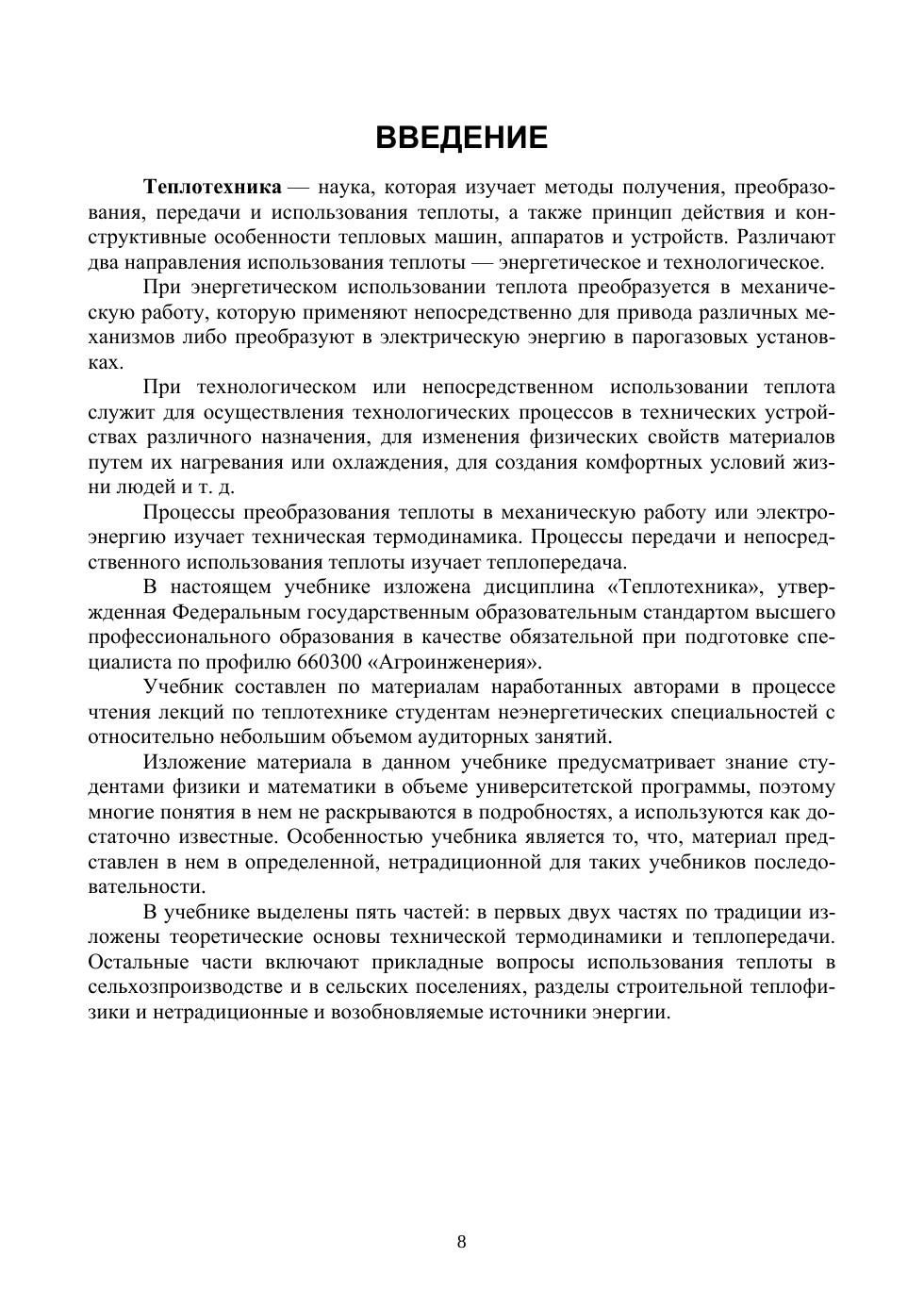 ВВЕДЕНИЕ

Теплотехника — наука, которая изучает методы получения, преобразования, передачи и использования теплоты, а также принцип действия и конструктивные особенности тепловых машин, аппаратов и устройств. Различают два направления использования теплоты — энергетическое и технологическое.

При энергетическом использовании теплота преобразуется в механическую работу, которую применяют непосредственно для привода различных механизмов либо преобразуют в электрическую энергию в парогазовых установках.

При технологическом или непосредственном использовании теплота служит для осуществления технологических процессов в технических устройствах различного назначения, для изменения физических свойств материалов путем их нагревания или охлаждения, для создания комфортных условий жизни людей и т. д.

Процессы преобразования теплоты в механическую работу или электроэнергию изучает техническая термодинамика. Процессы передачи и непосредственного использования теплоты изучает теплопередача.

В настоящем учебнике изложена дисциплина «Теплотехника», утвержденная Федеральным государственным образовательным стандартом высшего профессионального образования в качестве обязательной при подготовке специалиста по профилю 660300 «Агроинженерия».

Учебник составлен по материалам наработанных авторами в процессе чтения лекций по теплотехнике студентам неэнергетических специальностей с относительно небольшим объемом аудиторных занятий.

Изложение материала в данном учебнике предусматривает знание студентами физики и математики в объеме университетской программы, поэтому многие понятия в нем не раскрываются в подробностях, а используются как достаточно известные. Особенностью учебника является то, что, материал представлен в нем в определенной, нетрадиционной для таких учебников последовательности.

В учебнике выделены пять частей: в первых двух частях по традиции изложены теоретические основы технической термодинамики и теплопередачи. Остальные части включают прикладные вопросы использования теплоты в сельхозпроизводстве и в сельских поселениях, разделы строительной теплофизики и нетрадиционные и возобновляемые источники энергии.

8